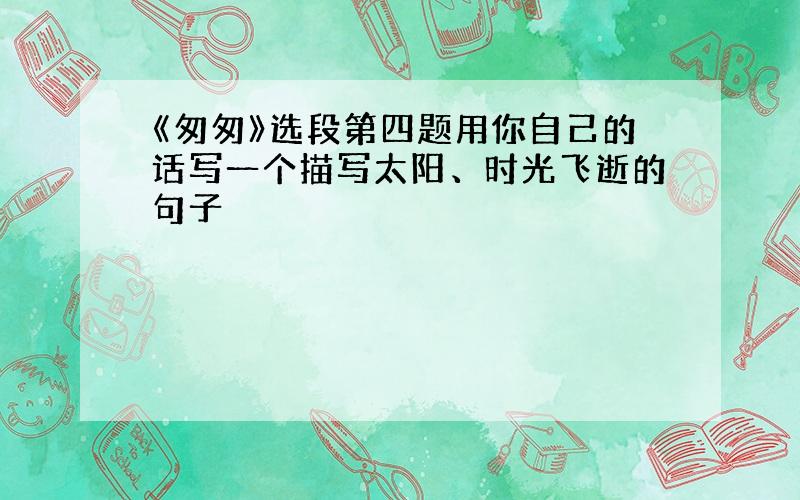 《匆匆》选段第四题用你自己的话写一个描写太阳、时光飞逝的句子

ABC

Back to School